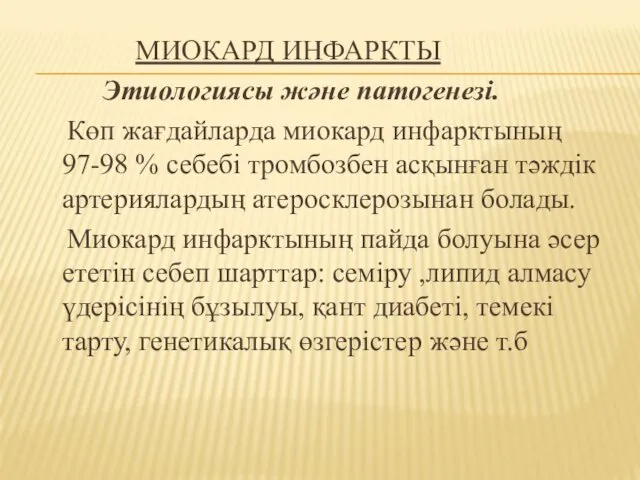 МИОКАРД ИНФАРКТЫ

Этиологиясы және патогенезі.

Көп жағдайларда миокард инфарктының 97-98 % себебі тромбозбен асқынған тәждік артериялардың атеросклерозынан болады.

Миокард инфарктының пайда болуына әсер ететін себеп шарттар: семіру ,липид алмасу үдерісінің бұзылуы, қант диабеті, темекі тарту, генетикалық өзгерістер және т.б